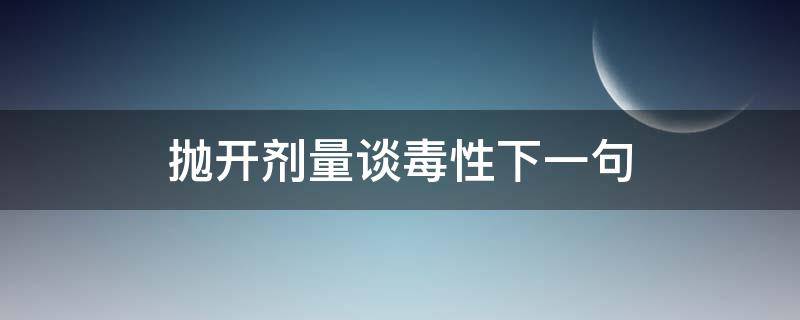 抛开剂量谈毒性下一句